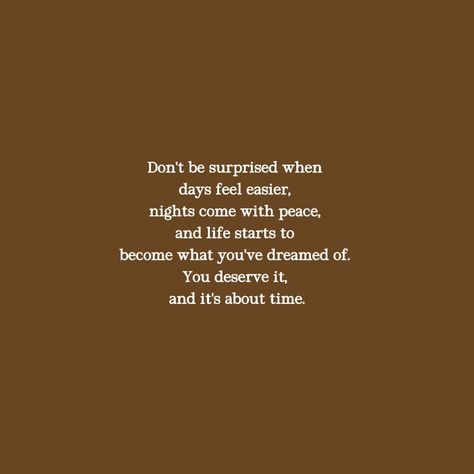 Don't be surprised when
days feel easier,
nights come with peace,
and life starts to
become what you've dreamed of.
You deserve it,
and it's about time.